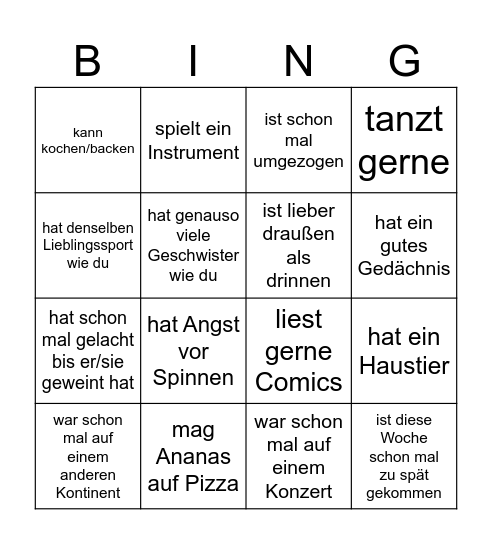 | B | I | N | G |
|---|---|---|---|
| kann kochen/backen | spielt ein Instrument | ist schon mal umgezogen | tanzt gerne |
| hat denselben Lieblingssport wie du | hat genauso viele Geschwister wie du | ist lieber draußen als drinnen | hat ein gutes Gedächnis |
| hat schon mal gelacht bis er/sie geweint hat | hat Angst vor Spinnen | liest gerne Comics | hat ein Haustier |
| war schon mal auf einem anderen Kontinent | mag Ananas auf Pizza | war schon mal auf einem Konzert | ist diese Woche schon mal zu spät gekommen |